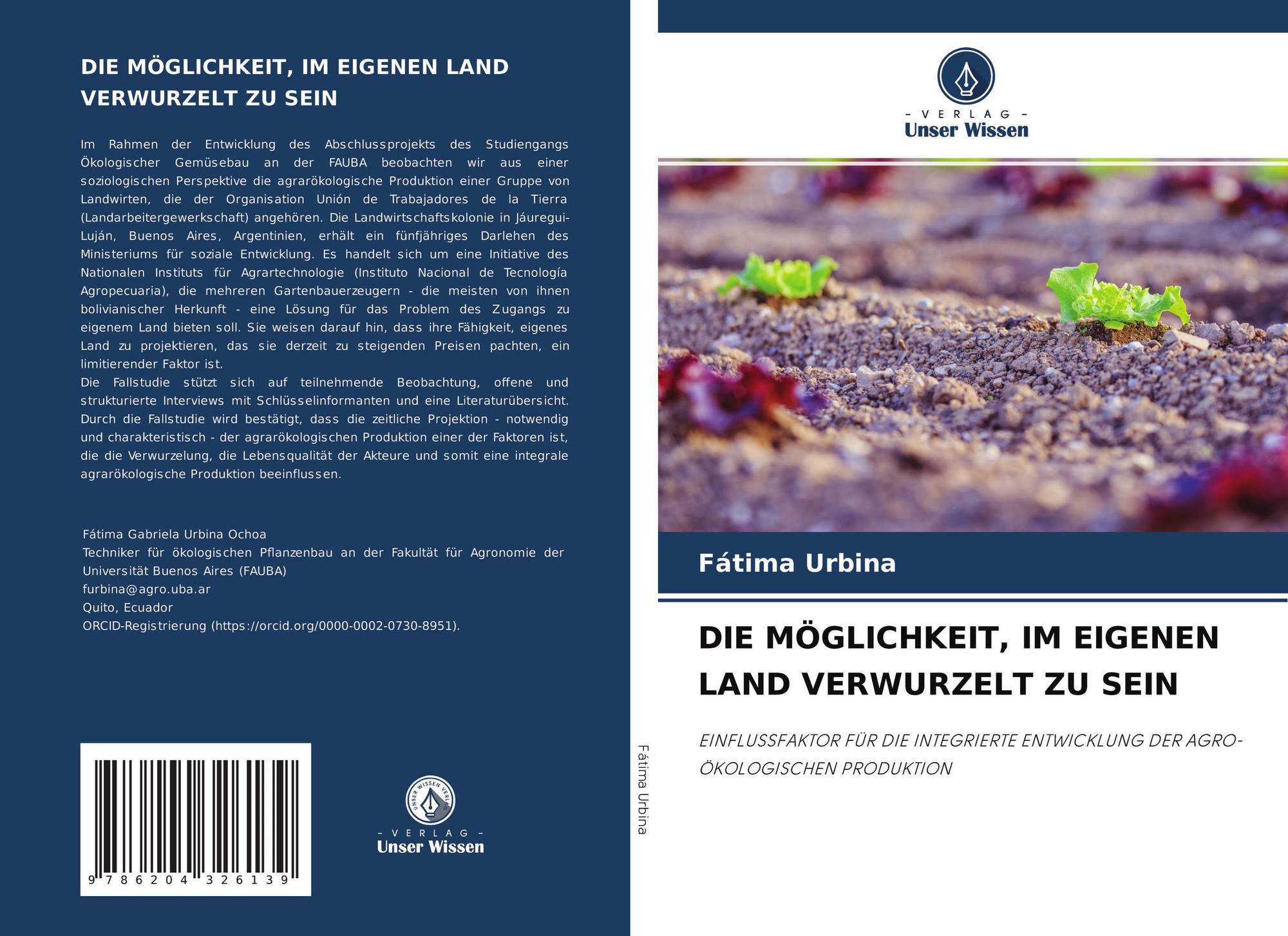 DIE MÖGLICHKEIT, IM EIGENEN LAND VERWURZELT ZU SEIN

Im Rahmen der Entwicklung des Abschlussprojekts des Studiengangs Ökologischer Gemüsebau an der FAUBA beobachten wir aus einer soziologischen Perspektive die agrarökologische Produktion einer Gruppe von Landwirten, die der Organisation Unión de Trabajadores de la Tierra (Landarbeitergewerkschaft) angehören. Die Landwirtschaftskolonie in Jáuregui-Luján, Buenos Aires, Argentinien, erhält ein fünfjähriges Darlehen des Ministeriums für soziale Entwicklung. Es handelt sich um eine Initiative des Nationalen Instituts für Agrartechnologie (Instituto Nacional de Tecnología Agropecuaria), die mehreren Gartenbauerzeugern - die meisten von ihnen bolivianischer Herkunft - eine Lösung für das Problem des Zugangs zu eigenem Land bieten soll. Sie weisen darauf hin, dass ihre Fähigkeit, eigenes Land zu projektieren, das sie derzeit zu steigenden Preisen pachten, ein limitierender Faktor ist.
Die Fallstudie stützt sich auf teilnehmende Beobachtung, offene und strukturierte Interviews mit Schlüsselinformanten und eine Literaturübersicht. Durch die Fallstudie wird bestätigt, dass die zeitliche Projektion - notwendig und charakteristisch - der agrarökologischen Produktion einer der Faktoren ist, die die Verwurzelung, die Lebensqualität der Akteure und somit eine integrale agrarökologische Produktion beeinflussen.

Fátima Gabriela Urbina Ochoa
Techniker für ökologischen Pflanzenbau an der Fakultät für Agronomie der Universität Buenos Aires (FAUBA)
furbina@agro.uba.ar
Quito, Ecuador
ORCID-Registrierung (https://orcid.org/0000-0002-0730-8951).

9 786204 326139

UNSER WISSEN VERLAG
- VERLAG -
Unser Wissen

Fátima Urbina

- VERLAG -
Unser Wissen

Fátima Urbina

DIE MÖGLICHKEIT, IM EIGENEN LAND VERWURZELT ZU SEIN

EINFLUSSFAKTOR FÜR DIE INTEGRIERTE ENTWICKLUNG DER AGRO-ÖKOLOGISCHEN PRODUKTION